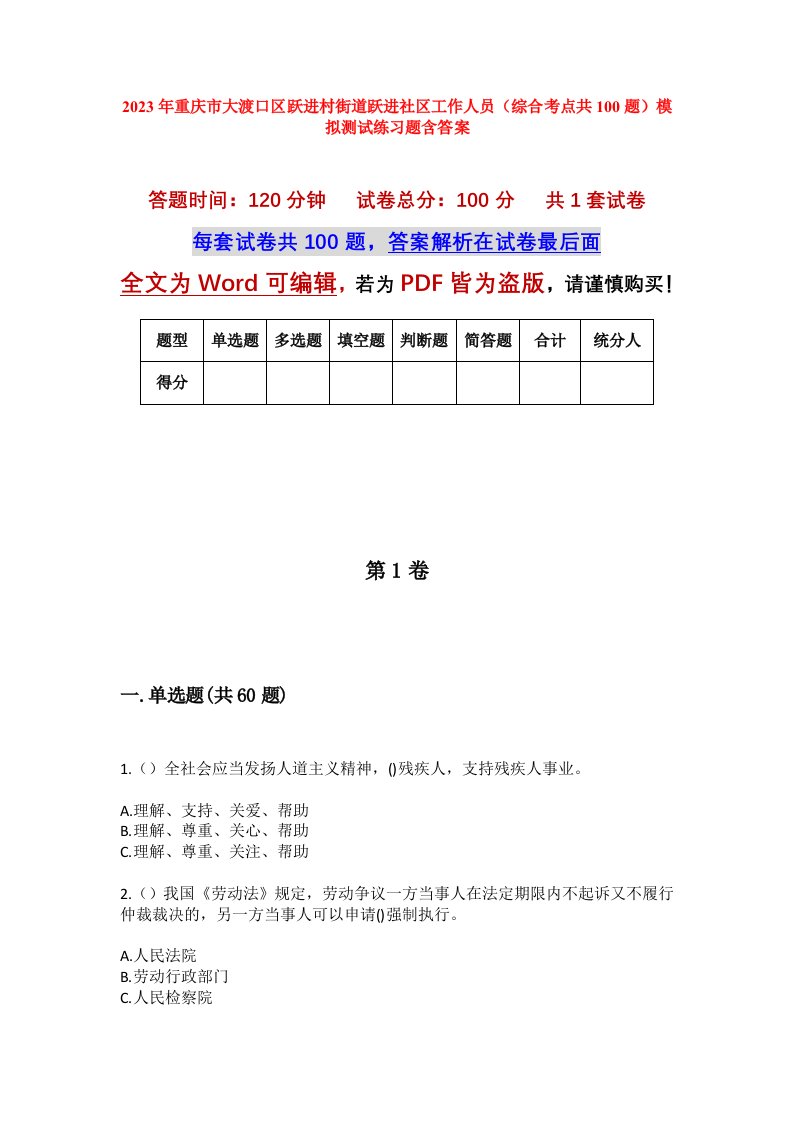 2023年重庆市大渡口区跃进村街道跃进社区工作人员（综合考点共100题）模拟测试练习题含答案

答题时间：120分钟　　试卷总分：100分　　共1套试卷

每套试卷共100题，答案解析在试卷最后面

全文为Word可编辑，若为PDF皆为盗版，请谨慎购买！

| 题型 | 单选题 | 多选题 | 填空题 | 判断题 | 简答题 | 合计 | 统分人 |
|---|---|---|---|---|---|---|---|
| 得分 | | | | | | | |

第1卷

一.单选题(共60题)

1.（）全社会应当发扬人道主义精神，()残疾人，支持残疾人事业。

A.理解、支持、关爱、帮助
B.理解、尊重、关心、帮助
C.理解、尊重、关注、帮助

2.（）我国《劳动法》规定，劳动争议一方当事人在法定期限内不起诉又不履行仲裁裁决的，另一方当事人可以申请()强制执行。

A.人民法院
B.劳动行政部门
C.人民检察院